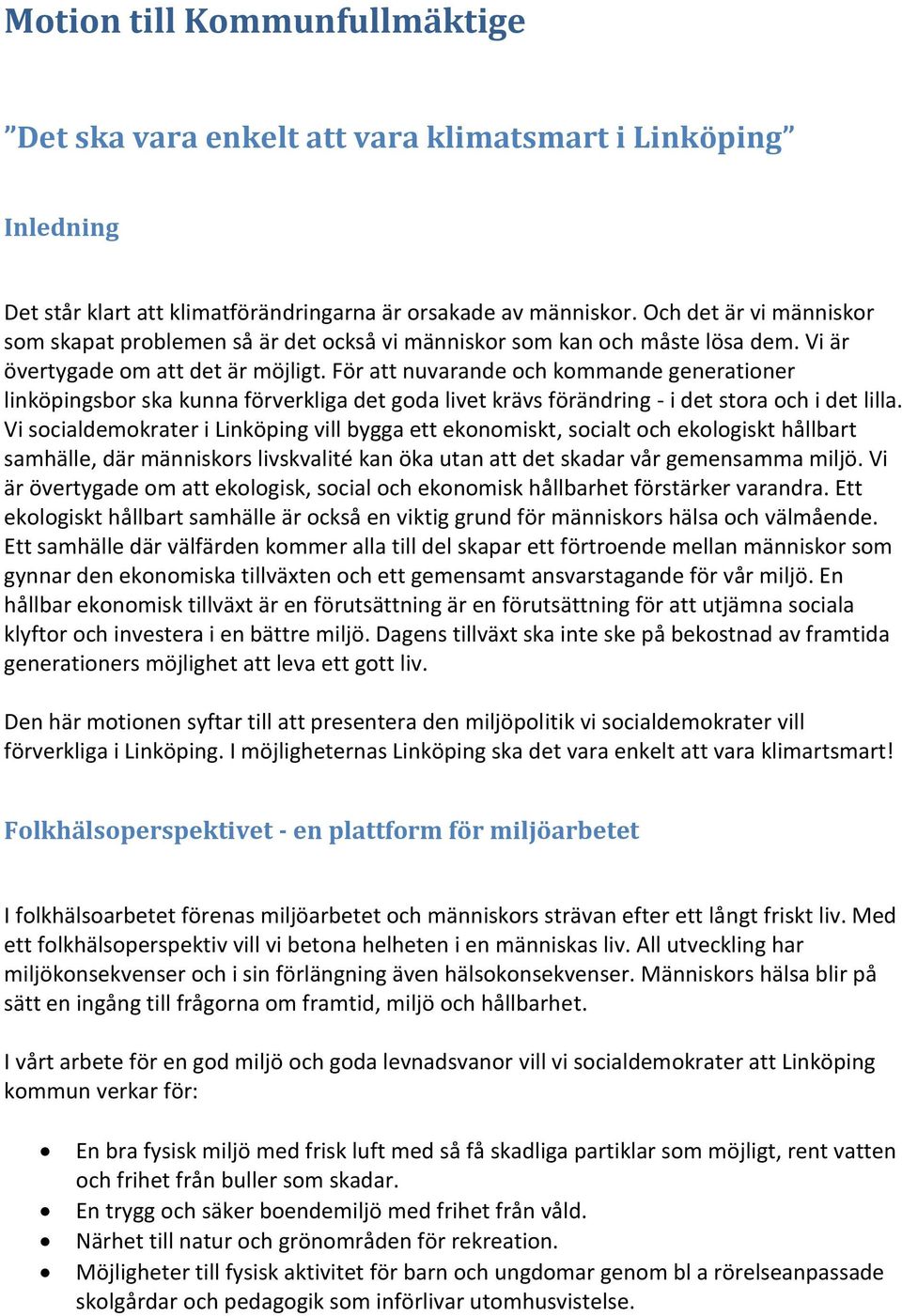 Motion till Kommunfullmäktige

”Det ska vara enkelt att vara klimatsmart i Linköping”

Inledning

Det står klart att klimatförändringarna är orsakade av människor. Och det är vi människor som skapat problemen så är det också vi människor som kan och måste lösa dem. Vi är övertygade om att det är möjligt. För att nuvarande och kommande generationer linköpingsbor ska kunna förverkliga det goda livet krävs förändring - i det stora och i det lilla. Vi socialdemokrater i Linköping vill bygga ett ekonomiskt, socialt och ekologiskt hållbart samhälle, där människors livskvalité kan öka utan att det skadar vår gemensamma miljö. Vi är övertygade om att ekologisk, social och ekonomisk hållbarhet förstärker varandra. Ett ekologiskt hållbart samhälle är också en viktig grund för människors hälsa och välmående. Ett samhälle där välfärden kommer alla till del skapar ett förtroende mellan människor som gynnar den ekonomiska tillväxten och ett gemensamt ansvarstagande för vår miljö. En hållbar ekonomisk tillväxt är en förutsättning är en förutsättning för att utjämna sociala klyftor och investera i en bättre miljö. Dagens tillväxt ska inte ske på bekostnad av framtida generationers möjlighet att leva ett gott liv.

Den här motionen syftar till att presentera den miljöpolitik vi socialdemokrater vill förverkliga i Linköping. I möjligheternas Linköping ska det vara enkelt att vara klimartsmart!

Folkhälsoperspektivet - en plattform för miljöarbetet

I folkhälsoarbetet förenas miljöarbetet och människors strävan efter ett långt friskt liv. Med ett folkhälsoperspektiv vill vi betona helheten i en människas liv. All utveckling har miljökonsekvenser och i sin förlängning även hälsokonsekvenser. Människors hälsa blir på sätt en ingång till frågorna om framtid, miljö och hållbarhet.

I vårt arbete för en god miljö och goda levnadsvanor vill vi socialdemokrater att Linköping kommun verkar för:

• En bra fysisk miljö med frisk luft med så få skadliga partiklar som möjligt, rent vatten och frihet från buller som skadar.
• En trygg och säker boendemiljö med frihet från våld.
• Närhet till natur och grönområden för rekreation.
• Möjligheter till fysisk aktivitet för barn och ungdomar genom bl a rörelseanpassade skolgårdar och pedagogik som införlivar utomhusvistelse.